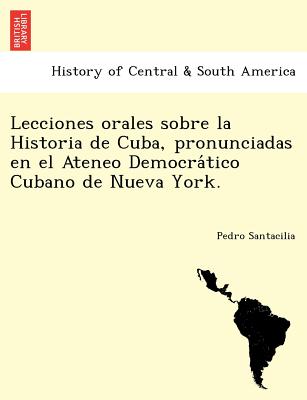 BRITISH LIBRARY

History of Central & South America

Lecciones orales sobre la Historia de Cuba, pronunciadas en el Ateneo Democrático Cubano de Nueva York.

Pedro Santacilia